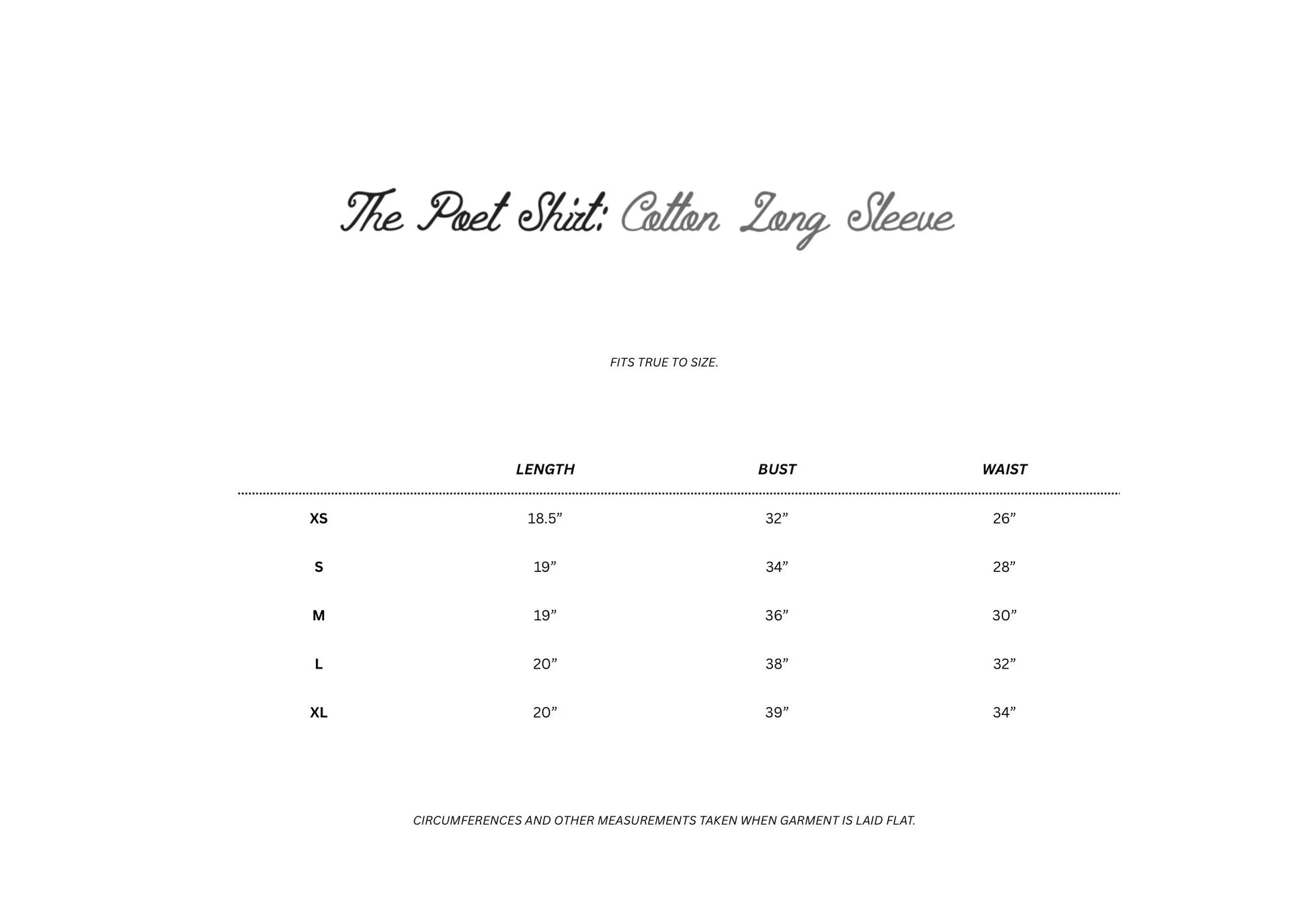 The Poet Shirt: Cotton Long Sleeve

FITS TRUE TO SIZE.

|  | LENGTH | BUST | WAIST |
|---|---|---|---|
| XS | 18.5" | 32" | 26" |
| S | 19" | 34" | 28" |
| M | 19" | 36" | 30" |
| L | 20" | 38" | 32" |
| XL | 20" | 39" | 34" |

CIRCUMFERENCES AND OTHER MEASUREMENTS TAKEN WHEN GARMENT IS LAID FLAT.